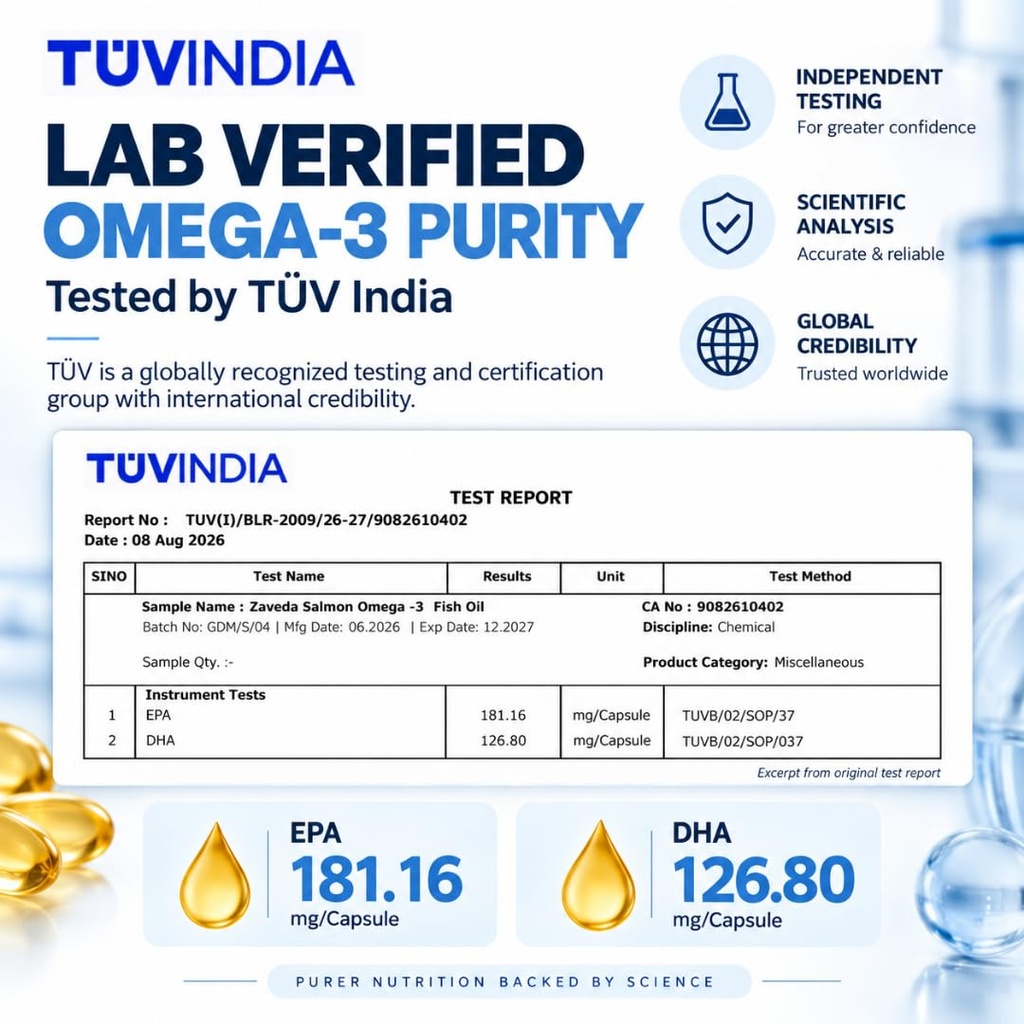 TÜVINDIA

LAB VERIFIED
OMEGA-3 PURITY
Tested by TÜV India

TÜV is a globally recognized testing and certification group with international credibility.

INDEPENDENT TESTING
For greater confidence

SCIENTIFIC ANALYSIS
Accurate & reliable

GLOBAL CREDIBILITY
Trusted worldwide

TÜVINDIA
TEST REPORT
Report No : TUV(I)/BLR-2009/26-27/9082610402
Date : 08 Aug 2026

| SINO | Test Name | Results | Unit | Test Method |
|---|---|---|---|---|
| | Sample Name : Zaveda Salmon Omega -3 Fish Oil Batch No: GDM/S/04 \| Mfg Date: 06.2026 \| Exp Date: 12.2027 Sample Qty. :- | | | CA No : 9082610402 Discipline: Chemical Product Category: Miscellaneous |
| | Instrument Tests | | | |
| 1 | EPA | 181.16 | mg/Capsule | TUVB/02/SOP/37 |
| 2 | DHA | 126.80 | mg/Capsule | TUVB/02/SOP/037 |

Excerpt from original test report

EPA
181.16
mg/Capsule

DHA
126.80
mg/Capsule

PURER NUTRITION BACKED BY SCIENCE